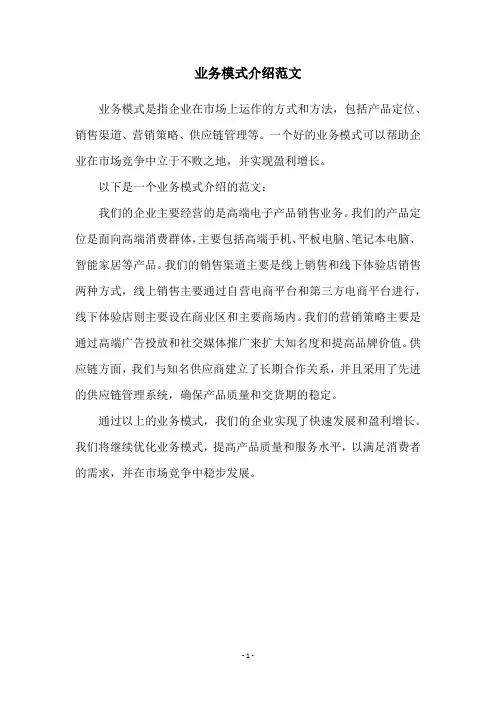 业务模式介绍范文

业务模式是指企业在市场上运作的方式和方法，包括产品定位、销售渠道、营销策略、供应链管理等。一个好的业务模式可以帮助企业在市场竞争中立于不败之地，并实现盈利增长。

以下是一个业务模式介绍的范文：

我们的企业主要经营的是高端电子产品销售业务。我们的产品定位是面向高端消费群体，主要包括高端手机、平板电脑、笔记本电脑、智能家居等产品。我们的销售渠道主要是线上销售和线下体验店销售两种方式，线上销售主要通过自营电商平台和第三方电商平台进行，线下体验店则主要设在商业区和主要商场内。我们的营销策略主要是通过高端广告投放和社交媒体推广来扩大知名度和提高品牌价值。供应链方面，我们与知名供应商建立了长期合作关系，并且采用了先进的供应链管理系统，确保产品质量和交货期的稳定。

通过以上的业务模式，我们的企业实现了快速发展和盈利增长。我们将继续优化业务模式，提高产品质量和服务水平，以满足消费者的需求，并在市场竞争中稳步发展。

- 1 -